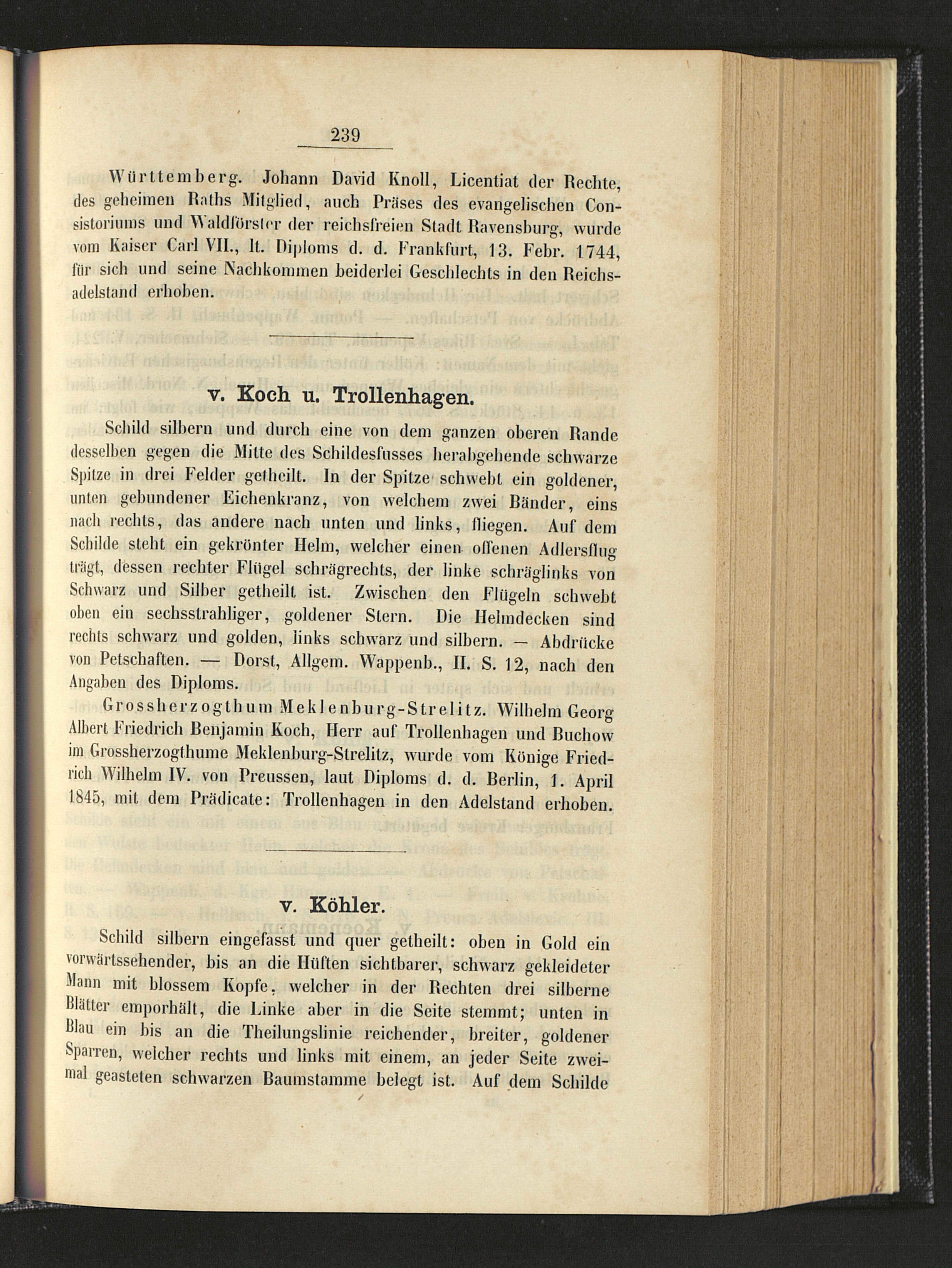 239

Württemberg. Johann David Knoll, Licentiat der Rechte, des geheimen Raths Mitglied, auch Präses des evangelischen Consistoriums und Waldförster der reichsfreien Stadt Ravensburg, wurde vom Kaiser Carl VII., lt. Diploms d. d. Frankfurt, 13. Febr. 1744, für sich und seine Nachkommen beiderlei Geschlechts in den Reichsadelstand erhoben.

v. Koch u. Trollenhagen.

Schild silbern und durch eine von dem ganzen oberen Rande desselben gegen die Mitte des Schildesfusses herabgehende schwarze Spitze in drei Felder getheilt. In der Spitze schwebt ein goldener, unten gebundener Eichenkranz, von welchem zwei Bänder, eins nach rechts, das andere nach unten und links, fliegen. Auf dem Schilde steht ein gekrönter Helm, welcher einen offenen Adlersflug trägt, dessen rechter Flügel schrägrechts, der linke schräglinks von Schwarz und Silber getheilt ist. Zwischen den Flügeln schwebt oben ein sechsstrahliger, goldener Stern. Die Helmdecken sind rechts schwarz und golden, links schwarz und silbern. — Abdrücke von Petschaften. — Dorst, Allgem. Wappenb., II. S. 12, nach den Angaben des Diploms.

Grossherzogthum Meklenburg-Strelitz. Wilhelm Georg Albert Friedrich Benjamin Koch, Herr auf Trollenhagen und Buchow im Grossherzogthume Meklenburg-Strelitz, wurde vom Könige Friedrich Wilhelm IV. von Preussen, laut Diploms d. d. Berlin, 1. April 1845, mit dem Prädicate: Trollenhagen in den Adelstand erhoben.

v. Köhler.

Schild silbern eingefasst und quer getheilt: oben in Gold ein vorwärtssehender, bis an die Hüften sichtbarer, schwarz gekleideter Mann mit blossem Kopfe, welcher in der Rechten drei silberne Blätter emporhält, die Linke aber in die Seite stemmt; unten in Blau ein bis an die Theilungslinie reichender, breiter, goldener Sparren, welcher rechts und links mit einem, an jeder Seite zweimal geasteten schwarzen Baumstamme belegt ist. Auf dem Schilde